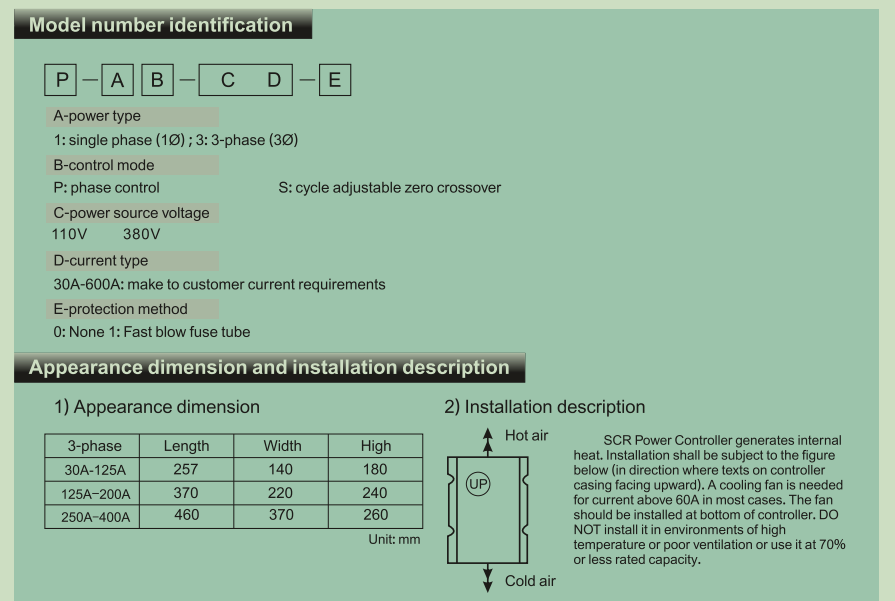 Model number identification

P — A B — C D — E

A-power type

1: single phase (1Ø) ; 3: 3-phase (3Ø)

B-control mode

P: phase control S: cycle adjustable zero crossover

C-power source voltage

110V 380V

D-current type

30A-600A: make to customer current requirements

E-protection method

0: None 1: Fast blow fuse tube

Appearance dimension and installation description

1) Appearance dimension

| 3-phase | Length | Width | High |
|---|---|---|---|
| 30A-125A | 257 | 140 | 180 |
| 125A-200A | 370 | 220 | 240 |
| 250A-400A | 460 | 370 | 260 |

Unit: mm

2) Installation description

Hot air

UP

Cold air

SCR Power Controller generates internal heat. Installation shall be subject to the figure below (in direction where texts on controller casing facing upward). A cooling fan is needed for current above 60A in most cases. The fan should be installed at bottom of controller. DO NOT install it in environments of high temperature or poor ventilation or use it at 70% or less rated capacity.